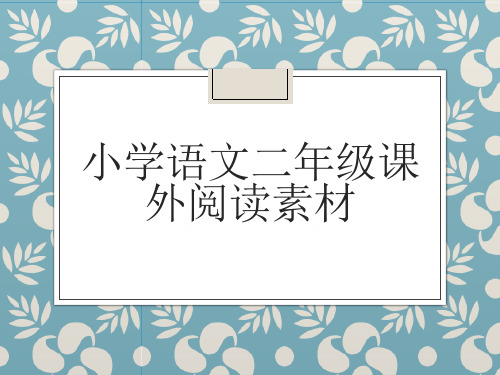 小学语文二年级课外阅读素材